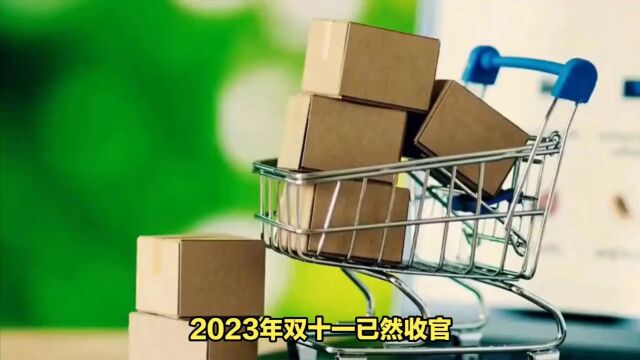 2023年双十一已然收官